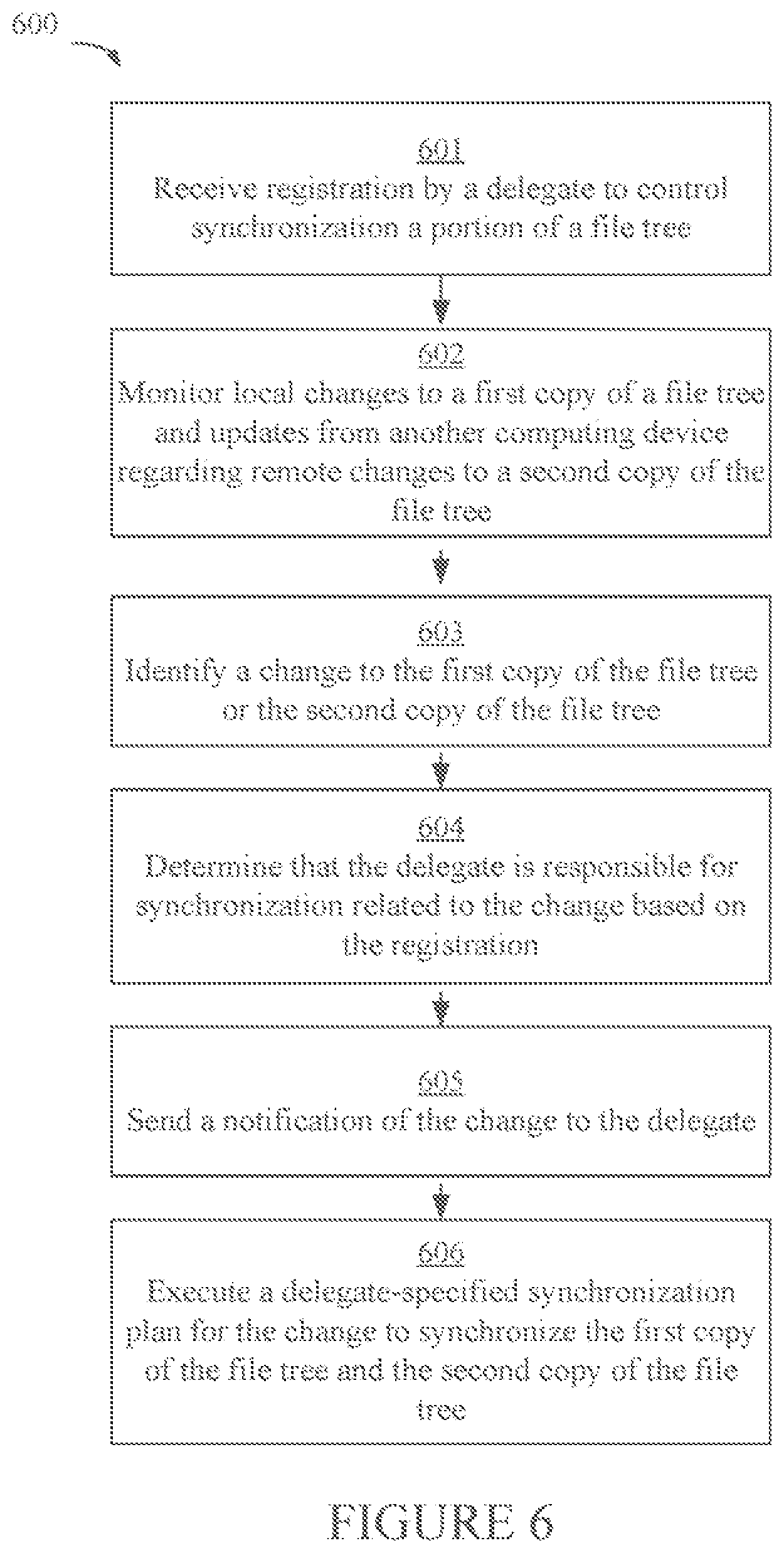 600

601
Receive registration by a delegate to control synchronization a portion of a file tree

602
Monitor local changes to a first copy of a file tree and updates from another computing device regarding remote changes to a second copy of the file tree

603
Identify a change to the first copy of the file tree or the second copy of the file tree

604
Determine that the delegate is responsible for synchronization related to the change based on the registration

605
Send a notification of the change to the delegate

606
Execute a delegate-specified synchronization plan for the change to synchronize the first copy of the file tree and the second copy of the file tree

FIGURE 6